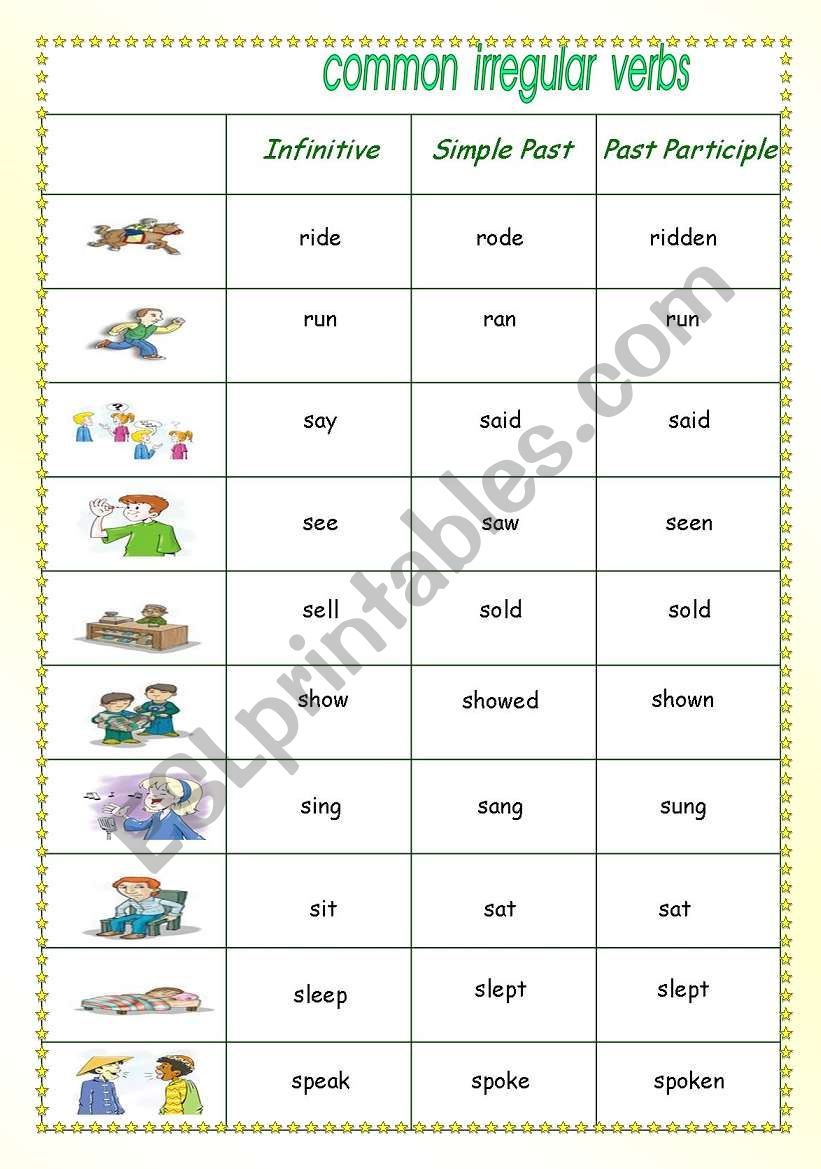 common irregular verbs

| | Infinitive | Simple Past | Past Participle |
|---|---|---|---|
| | ride | rode | ridden |
| | run | ran | run |
| | say | said | said |
| | see | saw | seen |
| | sell | sold | sold |
| | show | showed | shown |
| | sing | sang | sung |
| | sit | sat | sat |
| | sleep | slept | slept |
| | speak | spoke | spoken |

ESLprintables.com